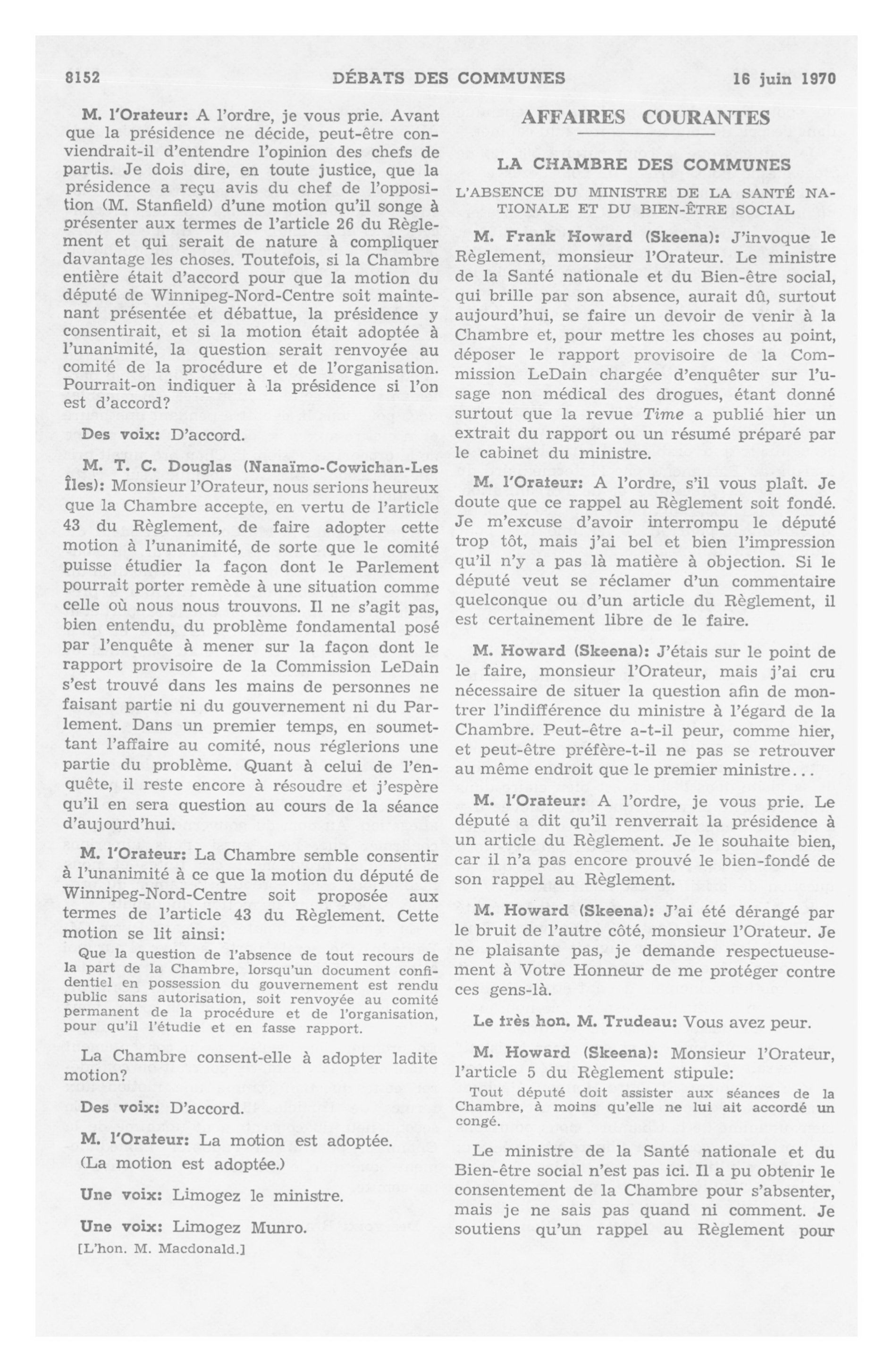 8152 DÉBATS DES COMMUNES 16 juin 1970

M. l'Orateur: A l'ordre, je vous prie. Avant que la présidence ne décide, peut-être conviendrait-il d'entendre l'opinion des chefs de partis. Je dois dire, en toute justice, que la présidence a reçu avis du chef de l'opposition (M. Stanfield) d'une motion qu'il songe à présenter aux termes de l'article 26 du Règlement et qui serait de nature à compliquer davantage les choses. Toutefois, si la Chambre entière était d'accord pour que la motion du député de Winnipeg-Nord-Centre soit maintenant présentée et débattue, la présidence y consentirait, et si la motion était adoptée à l'unanimité, la question serait renvoyée au comité de la procédure et de l'organisation. Pourrait-on indiquer à la présidence si l'on est d'accord?

Des voix: D'accord.

M. T. C. Douglas (Nanaïmo-Cowichan-Les Îles): Monsieur l'Orateur, nous serions heureux que la Chambre accepte, en vertu de l'article 43 du Règlement, de faire adopter cette motion à l'unanimité, de sorte que le comité puisse étudier la façon dont le Parlement pourrait porter remède à une situation comme celle où nous nous trouvons. Il ne s'agit pas, bien entendu, du problème fondamental posé par l'enquête à mener sur la façon dont le rapport provisoire de la Commission LeDain s'est trouvé dans les mains de personnes ne faisant partie ni du gouvernement ni du Parlement. Dans un premier temps, en soumettant l'affaire au comité, nous réglerions une partie du problème. Quant à celui de l'enquête, il reste encore à résoudre et j'espère qu'il en sera question au cours de la séance d'aujourd'hui.

M. l'Orateur: La Chambre semble consentir à l'unanimité à ce que la motion du député de Winnipeg-Nord-Centre soit proposée aux termes de l'article 43 du Règlement. Cette motion se lit ainsi:

Que la question de l'absence de tout recours de la part de la Chambre, lorsqu'un document confidentiel en possession du gouvernement est rendu public sans autorisation, soit renvoyée au comité permanent de la procédure et de l'organisation, pour qu'il l'étudie et en fasse rapport.

La Chambre consent-elle à adopter ladite motion?

Des voix: D'accord.

M. l'Orateur: La motion est adoptée.

(La motion est adoptée.)

Une voix: Limogez le ministre.

Une voix: Limogez Munro.

[L'hon. M. Macdonald.]

AFFAIRES COURANTES

LA CHAMBRE DES COMMUNES

L'ABSENCE DU MINISTRE DE LA SANTÉ NATIONALE ET DU BIEN-ÊTRE SOCIAL

M. Frank Howard (Skeena): J'invoque le Règlement, monsieur l'Orateur. Le ministre de la Santé nationale et du Bien-être social, qui brille par son absence, aurait dû, surtout aujourd'hui, se faire un devoir de venir à la Chambre et, pour mettre les choses au point, déposer le rapport provisoire de la Commission LeDain chargée d'enquêter sur l'usage non médical des drogues, étant donné surtout que la revue Time a publié hier un extrait du rapport ou un résumé préparé par le cabinet du ministre.

M. l'Orateur: A l'ordre, s'il vous plaît. Je doute que ce rappel au Règlement soit fondé. Je m'excuse d'avoir interrompu le député trop tôt, mais j'ai bel et bien l'impression qu'il n'y a pas là matière à objection. Si le député veut se réclamer d'un commentaire quelconque ou d'un article du Règlement, il est certainement libre de le faire.

M. Howard (Skeena): J'étais sur le point de le faire, monsieur l'Orateur, mais j'ai cru nécessaire de situer la question afin de montrer l'indifférence du ministre à l'égard de la Chambre. Peut-être a-t-il peur, comme hier, et peut-être préfère-t-il ne pas se retrouver au même endroit que le premier ministre...

M. l'Orateur: A l'ordre, je vous prie. Le député a dit qu'il renverrait la présidence à un article du Règlement. Je le souhaite bien, car il n'a pas encore prouvé le bien-fondé de son rappel au Règlement.

M. Howard (Skeena): J'ai été dérangé par le bruit de l'autre côté, monsieur l'Orateur. Je ne plaisante pas, je demande respectueusement à Votre Honneur de me protéger contre ces gens-là.

Le très hon. M. Trudeau: Vous avez peur.

M. Howard (Skeena): Monsieur l'Orateur, l'article 5 du Règlement stipule:

Tout député doit assister aux séances de la Chambre, à moins qu'elle ne lui ait accordé un congé.

Le ministre de la Santé nationale et du Bien-être social n'est pas ici. Il a pu obtenir le consentement de la Chambre pour s'absenter, mais je ne sais pas quand ni comment. Je soutiens qu'un rappel au Règlement pour